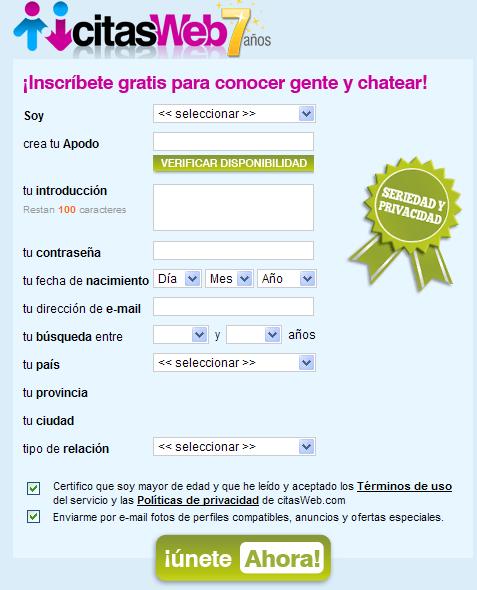 citasWeb 7 años

¡Inscríbete gratis para conocer gente y chatear!

Soy << seleccionar >>

crea tu Apodo

VERIFICAR DISPONIBILIDAD

tu introducción
Restan 100 caracteres

SERIEDAD Y PRIVACIDAD

tu contraseña

tu fecha de nacimiento Día Mes Año

tu dirección de e-mail

tu búsqueda entre y años

tu país << seleccionar >>

tu provincia

tu ciudad

tipo de relación << seleccionar >>

Certifico que soy mayor de edad y que he leído y aceptado los Términos de uso del servicio y las Políticas de privacidad de citasWeb.com

Enviarme por e-mail fotos de perfiles compatibles, anuncios y ofertas especiales.

¡únete Ahora!